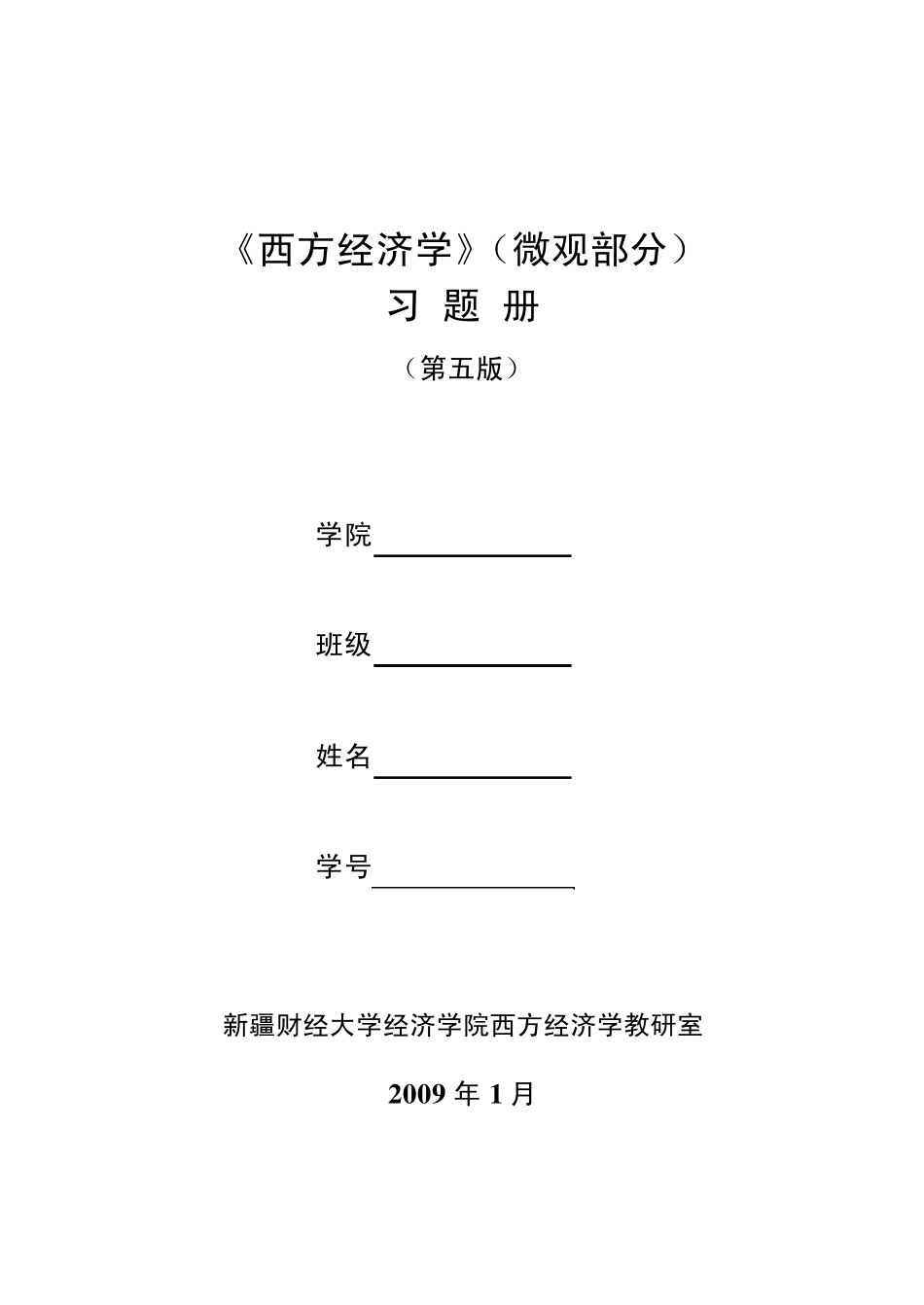 《西方经济学》（微观部分）

习 题 册

（第五版）

学院

班级

姓名

学号

新疆财经大学经济学院西方经济学教研室

2009 年 1 月